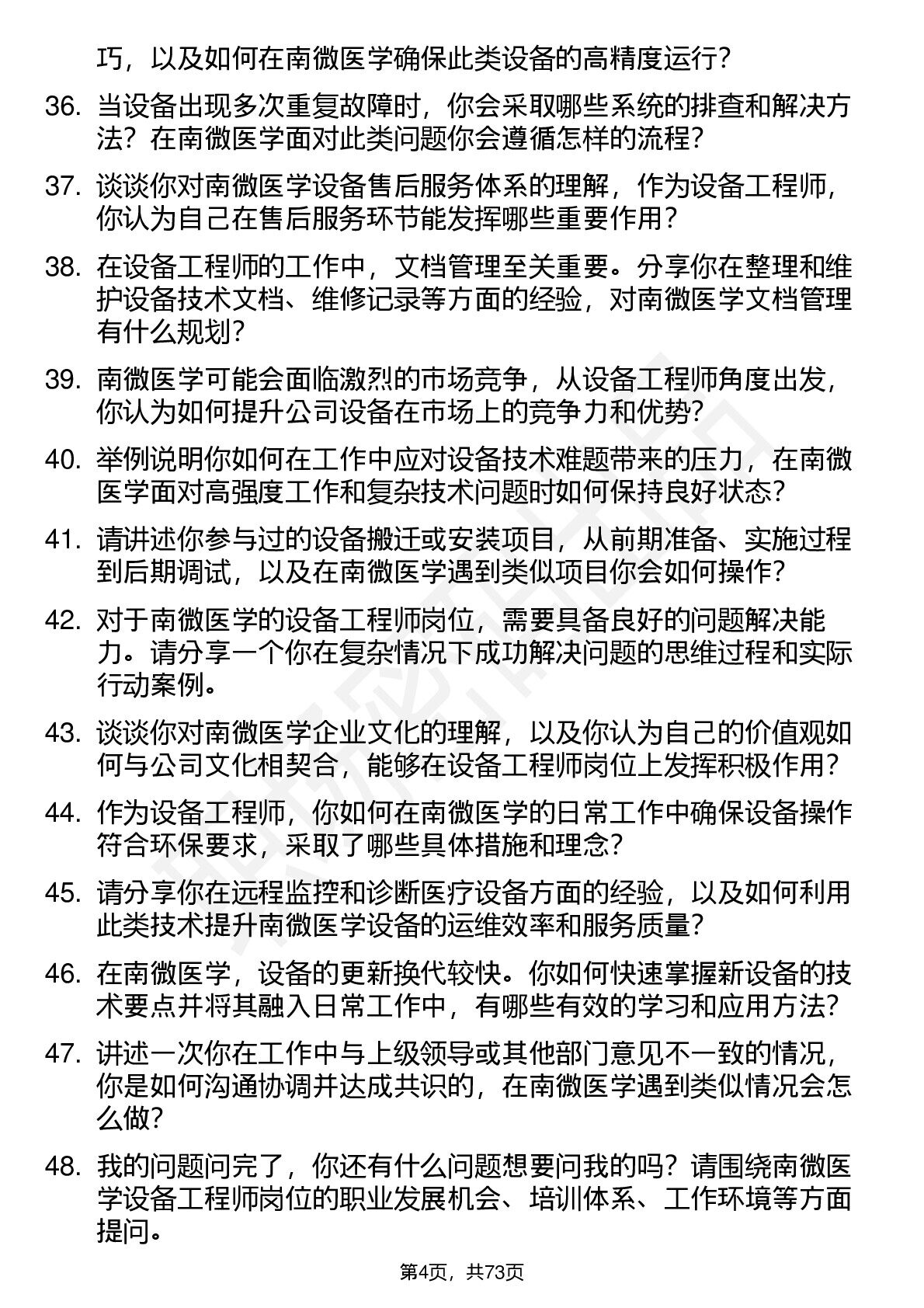 巧，以及如何在南微医学确保此类设备的高精度运行？

36. 当设备出现多次重复故障时，你会采取哪些系统的排查和解决方法？在南微医学面对此类问题你会遵循怎样的流程？

37. 谈谈你对南微医学设备售后服务体系的理解，作为设备工程师，你认为自己在售后服务环节能发挥哪些重要作用？

38. 在设备工程师的工作中，文档管理至关重要。分享你在整理和维护设备技术文档、维修记录等方面的经验，对南微医学文档管理有什么规划？

39. 南微医学可能会面临激烈的市场竞争，从设备工程师角度出发，你认为如何提升公司设备在市场上的竞争力和优势？

40. 举例说明你如何在工作中应对设备技术难题带来的压力，在南微医学面对高强度工作和复杂技术问题时如何保持良好状态？

41. 请讲述你参与过的设备搬迁或安装项目，从前期准备、实施过程到后期调试，以及在南微医学遇到类似项目你会如何操作？

42. 对于南微医学的设备工程师岗位，需要具备良好的问题解决能力。请分享一个你在复杂情况下成功解决问题的思维过程和实际行动案例。

43. 谈谈你对南微医学企业文化的理解，以及你认为自己的价值观如何与公司文化相契合，能够在设备工程师岗位上发挥积极作用？

44. 作为设备工程师，你如何在南微医学的日常工作中确保设备操作符合环保要求，采取了哪些具体措施和理念？

45. 请分享你在远程监控和诊断医疗设备方面的经验，以及如何利用此类技术提升南微医学设备的运维效率和服务质量？

46. 在南微医学，设备的更新换代较快。你如何快速掌握新设备的技术要点并将其融入日常工作中，有哪些有效的学习和应用方法？

47. 讲述一次你在工作中与上级领导或其他部门意见不一致的情况，你是如何沟通协调并达成共识的，在南微医学遇到类似情况会怎么做？

48. 我的问题问完了，你还有什么问题想要问我的吗？请围绕南微医学设备工程师岗位的职业发展机会、培训体系、工作环境等方面提问。

第4页，共73页